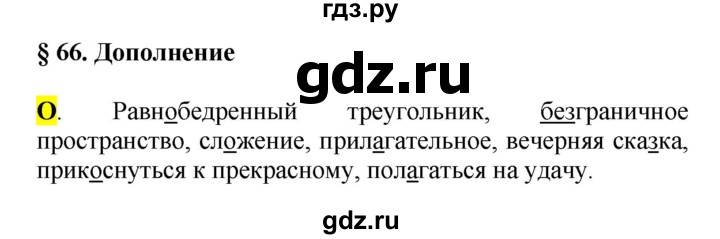 гдз.ру

§ 66. Дополнение

gdz.ru

О. Равнобедренный треугольник, безграничное пространство, сложение, прилагательное, вечерняя сказка, прикоснуться к прекрасному, полагаться на удачу.

gdz.ru